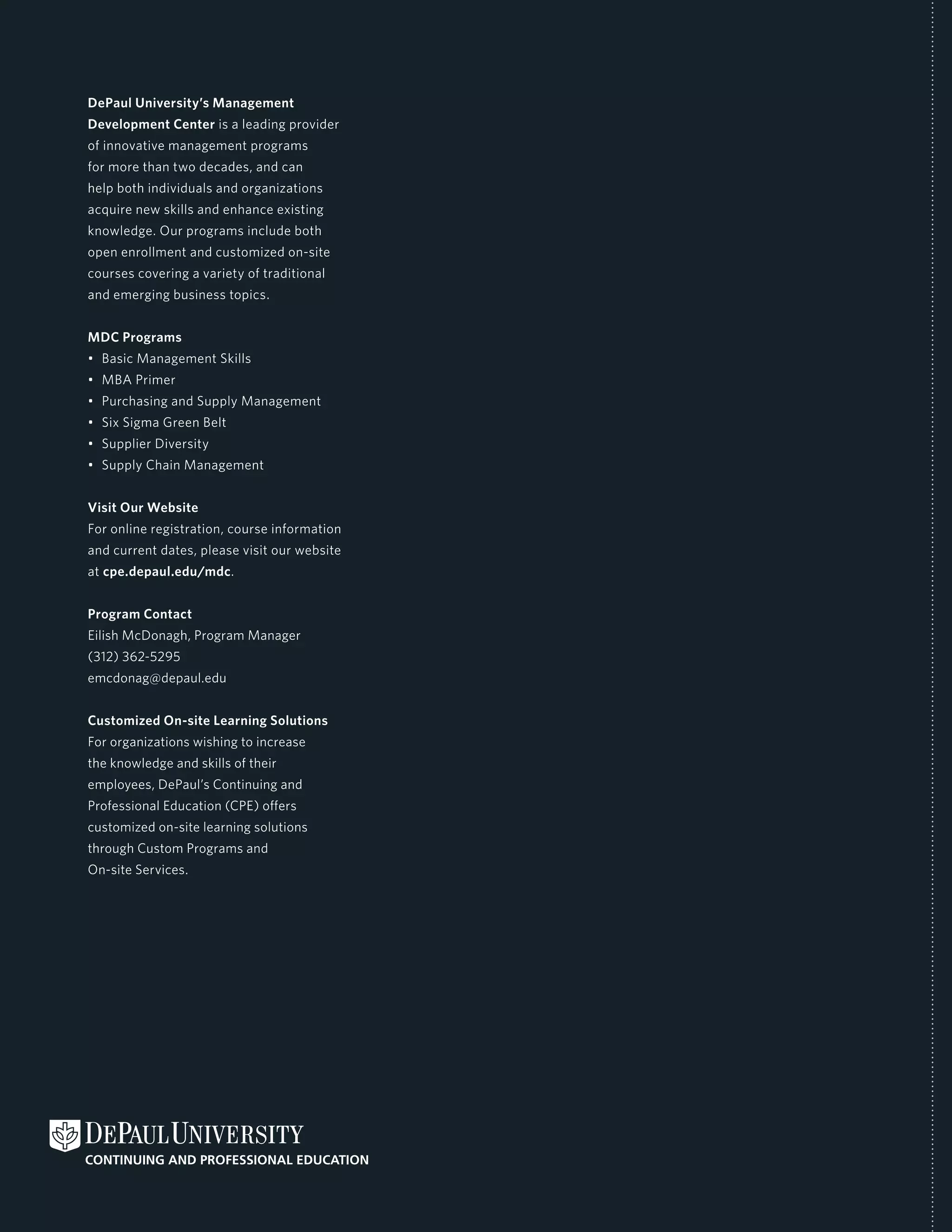 DePaul University's Management Development Center is a leading provider of innovative management programs for more than two decades, and can help both individuals and organizations acquire new skills and enhance existing knowledge. Our programs include both open enrollment and customized on-site courses covering a variety of traditional and emerging business topics.

MDC Programs
• Basic Management Skills
• MBA Primer
• Purchasing and Supply Management
• Six Sigma Green Belt
• Supplier Diversity
• Supply Chain Management

Visit Our Website
For online registration, course information and current dates, please visit our website at cpe.depaul.edu/mdc.

Program Contact
Eilish McDonagh, Program Manager
(312) 362-5295
emcdonag@depaul.edu

Customized On-site Learning Solutions
For organizations wishing to increase the knowledge and skills of their employees, DePaul's Continuing and Professional Education (CPE) offers customized on-site learning solutions through Custom Programs and On-site Services.

DEPAUL UNIVERSITY
CONTINUING AND PROFESSIONAL EDUCATION